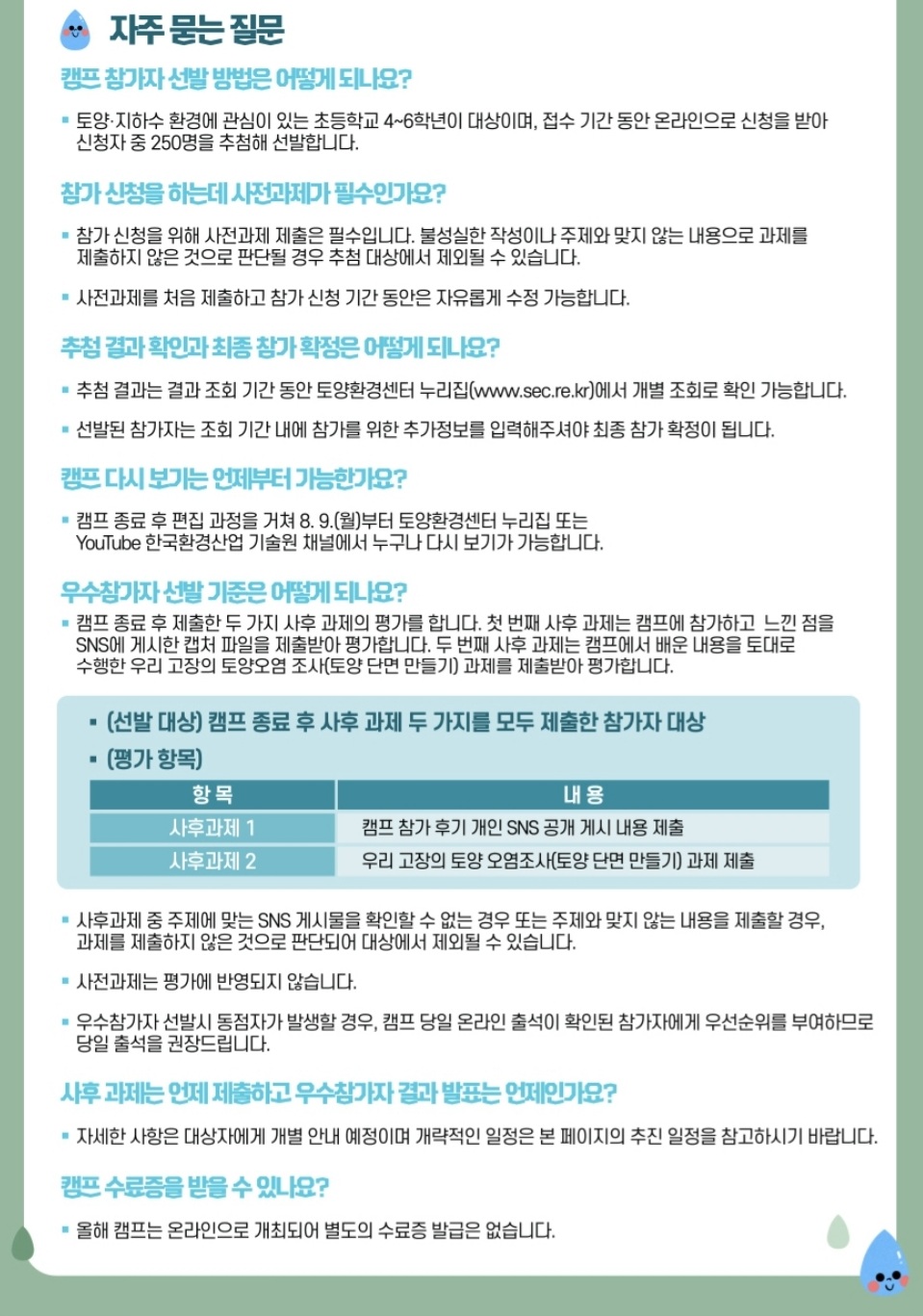 자주 묻는 질문

캠프 참가자 선발 방법은 어떻게 되나요?

▪ 토양·지하수 환경에 관심이 있는 초등학교 4~6학년이 대상이며, 접수 기간 동안 온라인으로 신청을 받아 신청자 중 250명을 추첨해 선발합니다.

참가 신청을 하는데 사전과제가 필수인가요?

▪ 참가 신청을 위해 사전과제 제출은 필수입니다. 불성실한 작성이나 주제와 맞지 않는 내용으로 과제를 제출하지 않은 것으로 판단될 경우 추첨 대상에서 제외될 수 있습니다.

▪ 사전과제를 처음 제출하고 참가 신청 기간 동안은 자유롭게 수정 가능합니다.

추첨 결과 확인과 최종 참가 확정은 어떻게 되나요?

▪ 추첨 결과는 결과 조회 기간 동안 토양환경센터 누리집(www.sec.re.kr)에서 개별 조회로 확인 가능합니다.

▪ 선발된 참가자는 조회 기간 내에 참가를 위한 추가정보를 입력해주셔야 최종 참가 확정이 됩니다.

캠프 다시 보기는 언제부터 가능한가요?

▪ 캠프 종료 후 편집 과정을 거쳐 8. 9.(월)부터 토양환경센터 누리집 또는 YouTube 한국환경산업 기술원 채널에서 누구나 다시 보기가 가능합니다.

우수참가자 선발 기준은 어떻게 되나요?

▪ 캠프 종료 후 제출한 두 가지 사후 과제의 평가를 합니다. 첫 번째 사후 과제는 캠프에 참가하고 느낀 점을 SNS에 게시한 캡처 파일을 제출받아 평가합니다. 두 번째 사후 과제는 캠프에서 배운 내용을 토대로 수행한 우리 고장의 토양오염 조사(토양 단면 만들기) 과제를 제출받아 평가합니다.

▪ (선발 대상) 캠프 종료 후 사후 과제 두 가지를 모두 제출한 참가자 대상
▪ (평가 항목)

| 항 목 | 내 용 |
|---|---|
| 사후과제 1 | 캠프 참가 후기 개인 SNS 공개 게시 내용 제출 |
| 사후과제 2 | 우리 고장의 토양 오염조사(토양 단면 만들기) 과제 제출 |

▪ 사후과제 중 주제에 맞는 SNS 게시물을 확인할 수 없는 경우 또는 주제와 맞지 않는 내용을 제출할 경우, 과제를 제출하지 않은 것으로 판단되어 대상에서 제외될 수 있습니다.

▪ 사전과제는 평가에 반영되지 않습니다.

▪ 우수참가자 선발시 동점자가 발생할 경우, 캠프 당일 온라인 출석이 확인된 참가자에게 우선순위를 부여하므로 당일 출석을 권장드립니다.

사후 과제는 언제 제출하고 우수참가자 결과 발표는 언제인가요?

▪ 자세한 사항은 대상자에게 개별 안내 예정이며 개략적인 일정은 본 페이지의 추진 일정을 참고하시기 바랍니다.

캠프 수료증을 받을 수 있나요?

▪ 올해 캠프는 온라인으로 개최되어 별도의 수료증 발급은 없습니다.